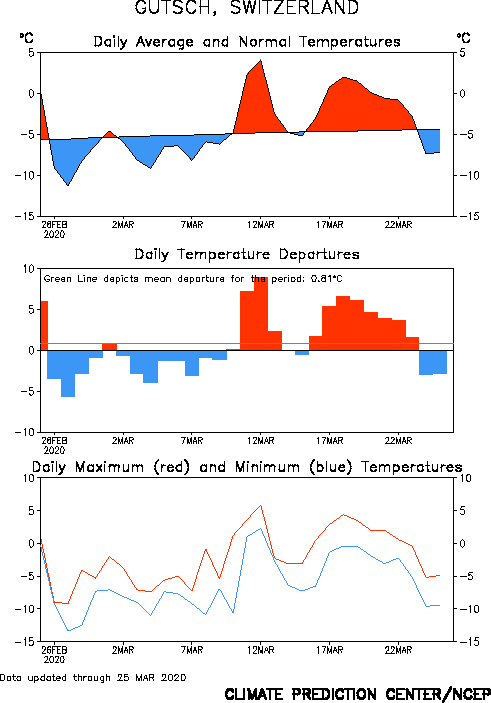 GUTSCH, SWITZERLAND

Daily Average and Normal Temperatures

°C

°C

5
0
-5
-10
-15

5
0
-5
-10
-15

26FEB
2020

2MAR

7MAR

12MAR

17MAR

22MAR

Daily Temperature Departures

Green Line depicts mean departure for the period: 0.81°C

10
5
0
-5
-10

26FEB
2020

2MAR

7MAR

12MAR

17MAR

22MAR

Daily Maximum (red) and Minimum (blue) Temperatures

10
5
0
-5
-10
-15

10
5
0
-5
-10
-15

26FEB
2020

2MAR

7MAR

12MAR

17MAR

22MAR

Data updated through 25 MAR 2020

CLIMATE PREDICTION CENTER/NCEP